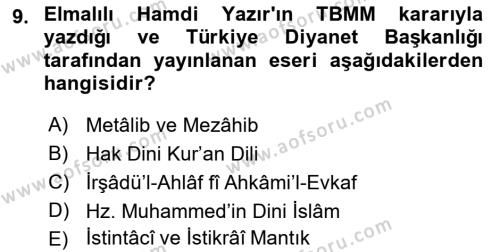 9. Elmalılı Hamdi Yazır'ın TBMM kararıyla yazdığı ve Türkiye Diyanet Başkanlığı tarafından yayınlanan eseri aşağıdakilerden hangisidir?

A) Metâlib ve Mezâhib
B) Hak Dini Kur'an Dili
C) İrşâdü'l-Ahlâf fî Ahkâmi'l-Evkaf
D) Hz. Muhammed'in Dini İslâm
E) İstintâcî ve İstikrâî Mantık

www.aofsoru.com